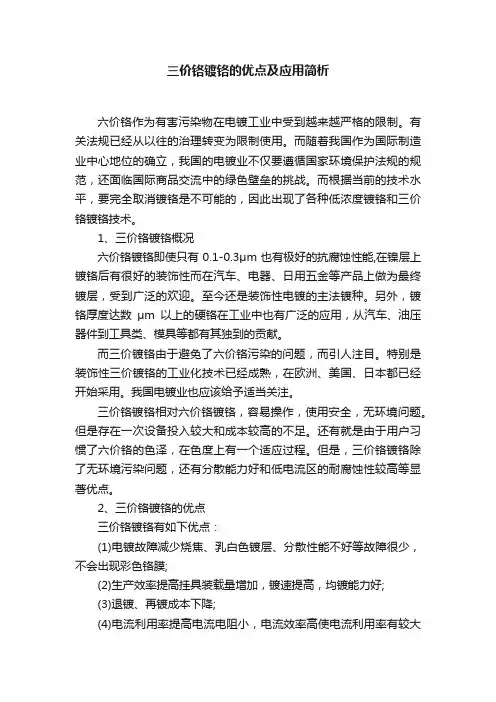 三价铬镀铬的优点及应用简析

六价铬作为有害污染物在电镀工业中受到越来越严格的限制。有关法规已经从以往的治理转变为限制使用。而随着我国作为国际制造业中心地位的确立，我国的电镀业不仅要遵循国家环境保护法规的规范，还面临国际商品交流中的绿色壁垒的挑战。而根据当前的技术水平，要完全取消镀铬是不可能的，因此出现了各种低浓度镀铬和三价铬镀铬技术。

1、三价铬镀铬概况

六价铬镀铬即使只有 0.1-0.3μm 也有极好的抗腐蚀性能,在镍层上镀铬后有很好的装饰性而在汽车、电器、日用五金等产品上做为最终镀层，受到广泛的欢迎。至今还是装饰性电镀的主法镀种。另外，镀铬厚度达数 μm 以上的硬铬在工业中也有广泛的应用，从汽车、油压器件到工具类、模具等都有其独到的贡献。

而三价镀铬由于避免了六价铬污染的问题，而引人注目。特别是装饰性三价镀铬的工业化技术已经成熟，在欧洲、美国、日本都已经开始采用。我国电镀业也应该给予适当关注。

三价铬镀铬相对六价铬镀铬，容易操作，使用安全，无环境问题。但是存在一次设备投入较大和成本较高的不足。还有就是由于用户习惯了六价铬的色泽，在色度上有一个适应过程。但是，三价铬镀铬除了无环境污染问题，还有分散能力好和低电流区的耐腐蚀性较高等显著优点。

2、三价铬镀铬的优点

三价铬镀铬有如下优点：

(1)电镀故障减少烧焦、乳白色镀层、分散性能不好等故障很少，不会出现彩色铬膜;

(2)生产效率提高挂具装载量增加，镀速提高，均镀能力好;

(3)退镀、再镀成本下降;

(4)电流利用率提高电流电阻小，电流效率高使电流利用率有较大